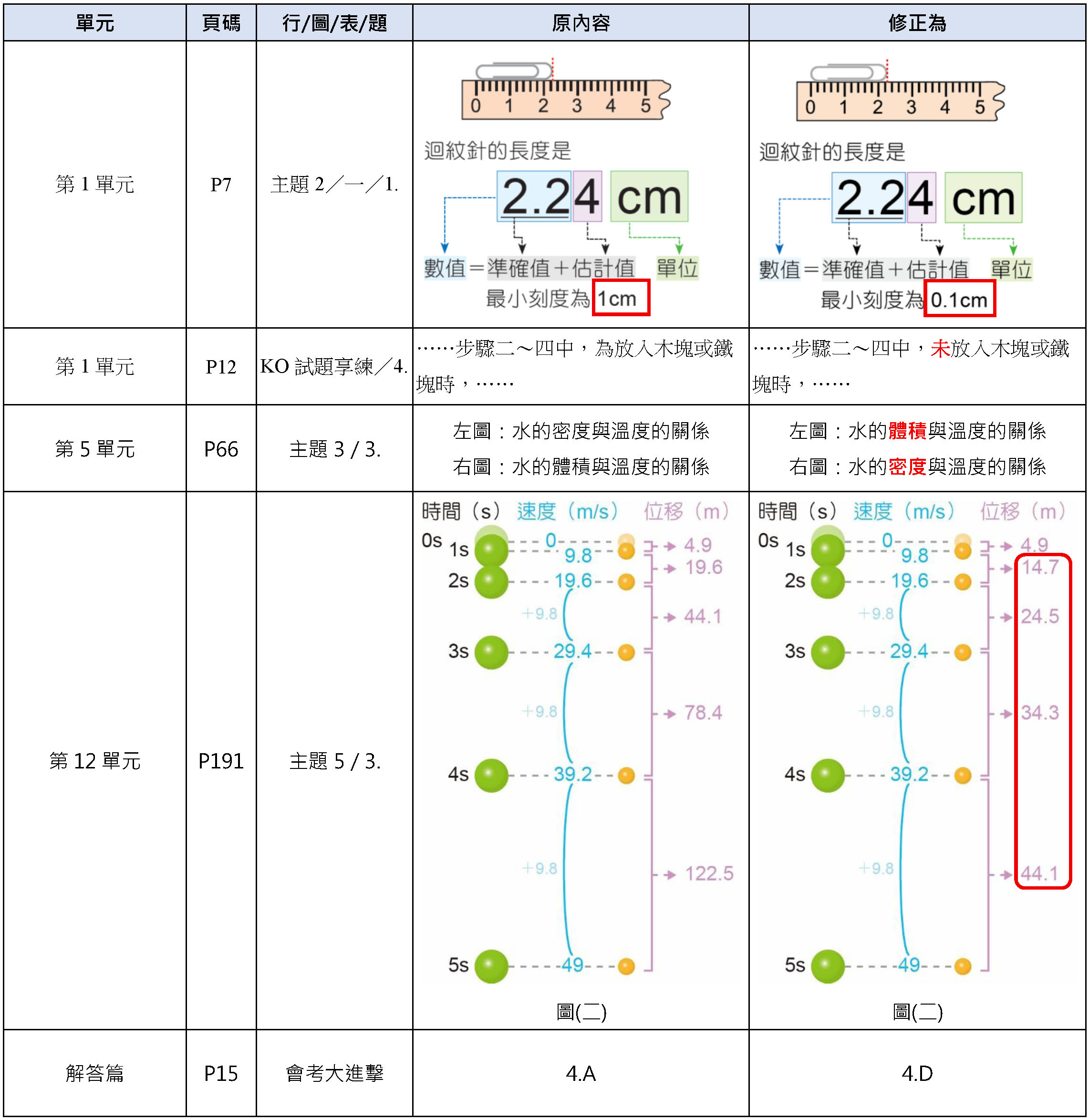 | 單元 | 頁碼 | 行/圖/表/題 | 原內容 | 修正為 |
|---|---|---|---|---|
| 第 1 單元 | P7 | 主題 2／一／1. | 0 1 2 3 4 5 迴紋針的長度是 2.24 cm 數值＝準確值＋估計值 單位 最小刻度為 1cm | 0 1 2 3 4 5 迴紋針的長度是 2.24 cm 數值＝準確值＋估計值 單位 最小刻度為 0.1cm |
| 第 1 單元 | P12 | KO 試題享練／4. | ……步驟二～四中，為放入木塊或鐵塊時，…… | ……步驟二～四中，未放入木塊或鐵塊時，…… |
| 第 5 單元 | P66 | 主題 3 / 3. | 左圖：水的密度與溫度的關係 右圖：水的體積與溫度的關係 | 左圖：水的體積與溫度的關係 右圖：水的密度與溫度的關係 |
| 第 12 單元 | P191 | 主題 5 / 3. | 時間（s） 速度（m/s） 位移（m） 0s 0 1s 9.8 4.9 2s 19.6 19.6 +9.8 44.1 3s 29.4 +9.8 78.4 4s 39.2 +9.8 122.5 5s 49 圖(二) | 時間（s） 速度（m/s） 位移（m） 0s 0 1s 9.8 4.9 2s 19.6 14.7 +9.8 24.5 3s 29.4 +9.8 34.3 4s 39.2 +9.8 44.1 5s 49 圖(二) |
| 解答篇 | P15 | 會考大進擊 | 4.A | 4.D |